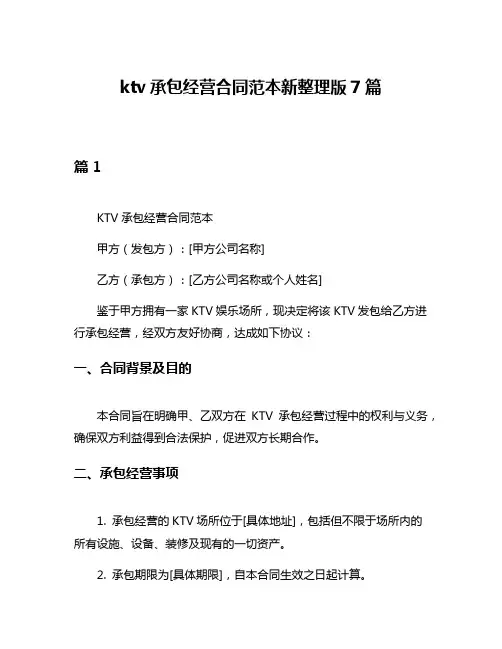 ktv 承包经营合同范本新整理版 7 篇

篇 1

KTV 承包经营合同范本

甲方（发包方）：[甲方公司名称]

乙方（承包方）：[乙方公司名称或个人姓名]

鉴于甲方拥有一家 KTV 娱乐场所，现决定将该 KTV 发包给乙方进行承包经营，经双方友好协商，达成如下协议：

一、合同背景及目的

本合同旨在明确甲、乙双方在 KTV 承包经营过程中的权利与义务，确保双方利益得到合法保护，促进双方长期合作。

二、承包经营事项

1. 承包经营的 KTV 场所位于[具体地址]，包括但不限于场所内的所有设施、设备、装修及现有的一切资产。

2. 承包期限为[具体期限]，自本合同生效之日起计算。